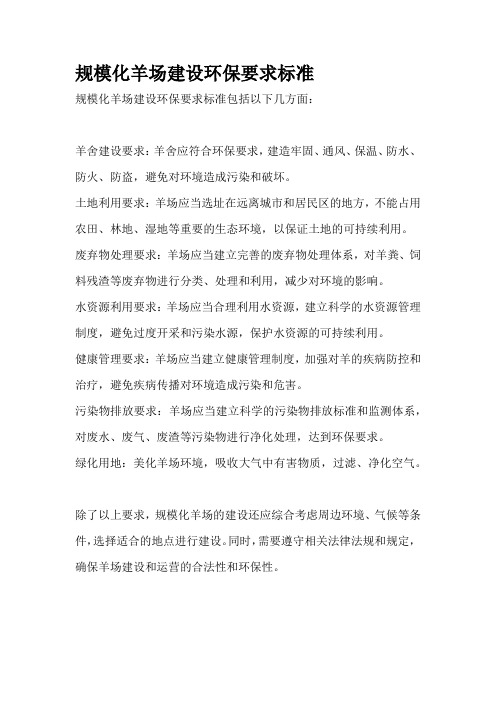 规模化羊场建设环保要求标准

规模化羊场建设环保要求标准包括以下几方面：

羊舍建设要求：羊舍应符合环保要求，建造牢固、通风、保温、防水、防火、防盗，避免对环境造成污染和破坏。

土地利用要求：羊场应当选址在远离城市和居民区的地方，不能占用农田、林地、湿地等重要的生态环境，以保证土地的可持续利用。

废弃物处理要求：羊场应当建立完善的废弃物处理体系，对羊粪、饲料残渣等废弃物进行分类、处理和利用，减少对环境的影响。

水资源利用要求：羊场应当合理利用水资源，建立科学的水资源管理制度，避免过度开采和污染水源，保护水资源的可持续利用。

健康管理要求：羊场应当建立健康管理制度，加强对羊的疾病防控和治疗，避免疾病传播对环境造成污染和危害。

污染物排放要求：羊场应当建立科学的污染物排放标准和监测体系，对废水、废气、废渣等污染物进行净化处理，达到环保要求。

绿化用地：美化羊场环境，吸收大气中有害物质，过滤、净化空气。

除了以上要求，规模化羊场的建设还应综合考虑周边环境、气候等条件，选择适合的地点进行建设。同时，需要遵守相关法律法规和规定，确保羊场建设和运营的合法性和环保性。